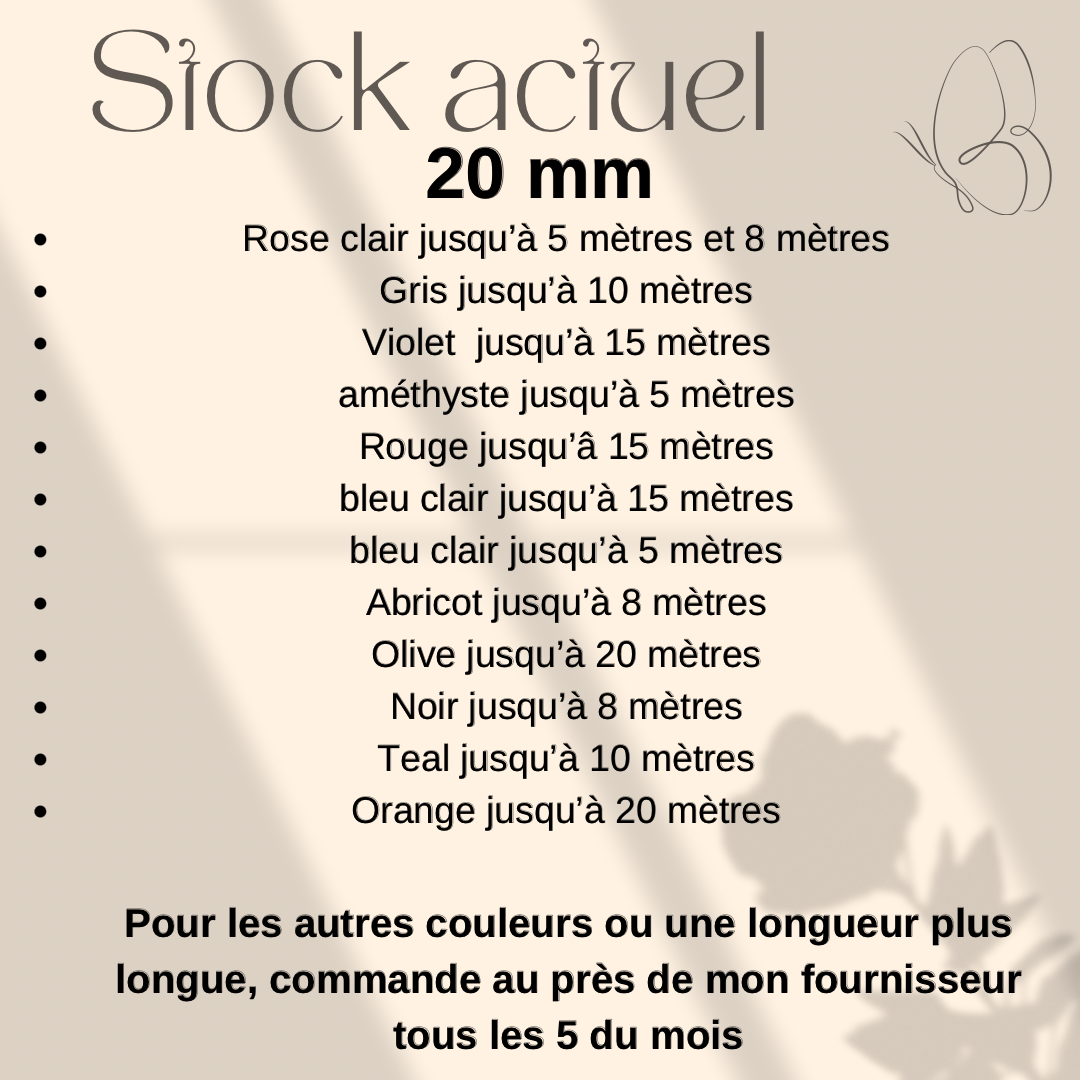 Stock actuel
20 mm

• Rose clair jusqu'à 5 mètres et 8 mètres
• Gris jusqu'à 10 mètres
• Violet jusqu'à 15 mètres
• améthyste jusqu'à 5 mètres
• Rouge jusqu'â 15 mètres
• bleu clair jusqu'à 15 mètres
• bleu clair jusqu'à 5 mètres
• Abricot jusqu'à 8 mètres
• Olive jusqu'à 20 mètres
• Noir jusqu'à 8 mètres
• Teal jusqu'à 10 mètres
• Orange jusqu'à 20 mètres

Pour les autres couleurs ou une longueur plus longue, commande au près de mon fournisseur tous les 5 du mois